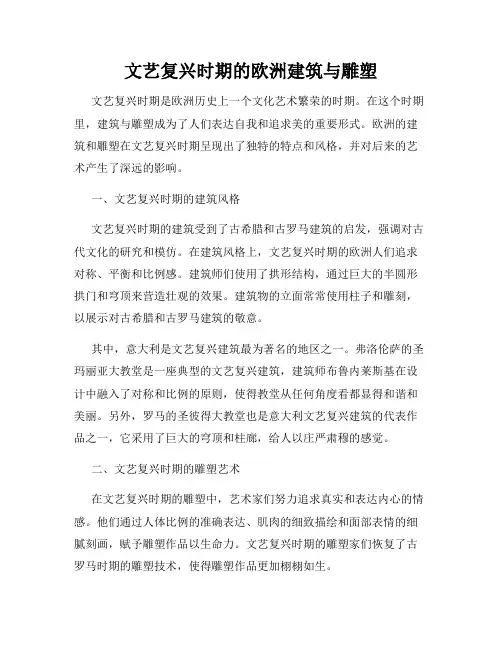 文艺复兴时期的欧洲建筑与雕塑

文艺复兴时期是欧洲历史上一个文化艺术繁荣的时期。在这个时期里，建筑与雕塑成为了人们表达自我和追求美的重要形式。欧洲的建筑和雕塑在文艺复兴时期呈现出了独特的特点和风格，并对后来的艺术产生了深远的影响。

一、文艺复兴时期的建筑风格

文艺复兴时期的建筑受到了古希腊和古罗马建筑的启发，强调对古代文化的研究和模仿。在建筑风格上，文艺复兴时期的欧洲人们追求对称、平衡和比例感。建筑师们使用了拱形结构，通过巨大的半圆形拱门和穹顶来营造壮观的效果。建筑物的立面常常使用柱子和雕刻，以展示对古希腊和古罗马建筑的敬意。

其中，意大利是文艺复兴建筑最为著名的地区之一。弗洛伦萨的圣玛丽亚大教堂是一座典型的文艺复兴建筑，建筑师布鲁内莱斯基在设计中融入了对称和比例的原则，使得教堂从任何角度看都显得和谐和美丽。另外，罗马的圣彼得大教堂也是意大利文艺复兴建筑的代表作品之一，它采用了巨大的穹顶和柱廊，给人以庄严肃穆的感觉。

二、文艺复兴时期的雕塑艺术

在文艺复兴时期的雕塑中，艺术家们努力追求真实和表达内心的情感。他们通过人体比例的准确表达、肌肉的细致描绘和面部表情的细腻刻画，赋予雕塑作品以生命力。文艺复兴时期的雕塑家们恢复了古罗马时期的雕塑技术，使得雕塑作品更加栩栩如生。